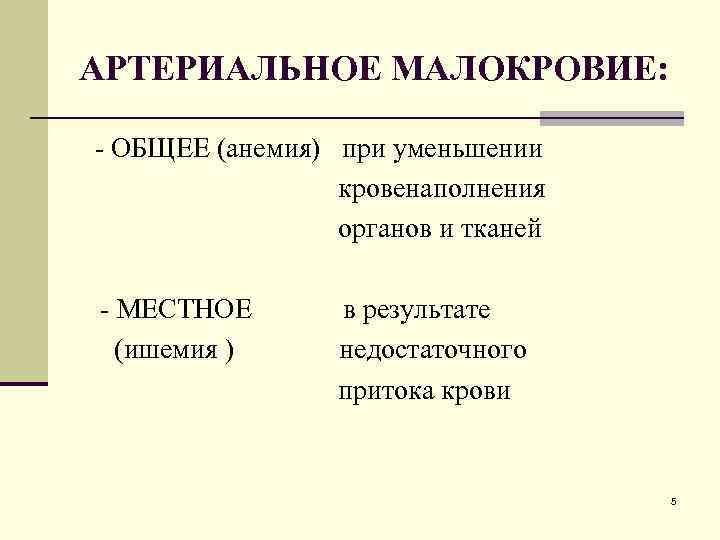 АРТЕРИАЛЬНОЕ МАЛОКРОВИЕ:

- ОБЩЕЕ (анемия) при уменьшении кровенаполнения органов и тканей

- МЕСТНОЕ (ишемия ) в результате недостаточного притока крови

5